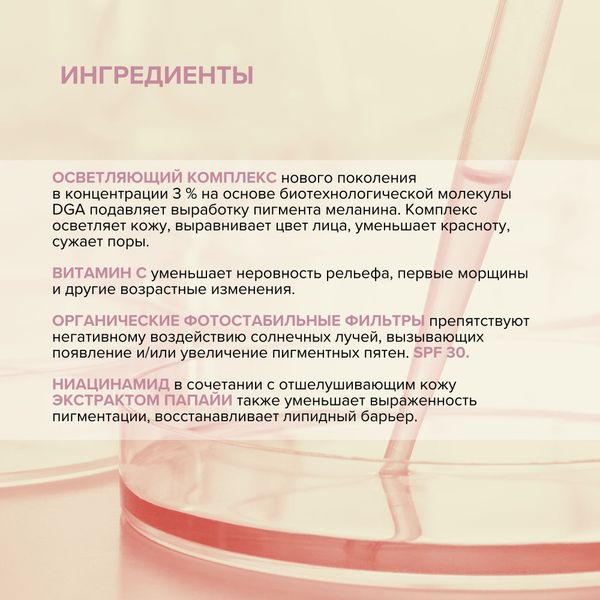 ИНГРЕДИЕНТЫ

ОСВЕТЛЯЮЩИЙ КОМПЛЕКС нового поколения в концентрации 3 % на основе биотехнологической молекулы DGA подавляет выработку пигмента меланина. Комплекс осветляет кожу, выравнивает цвет лица, уменьшает красноту, сужает поры.

ВИТАМИН С уменьшает неровность рельефа, первые морщины и другие возрастные изменения.

ОРГАНИЧЕСКИЕ ФОТОСТАБИЛЬНЫЕ ФИЛЬТРЫ препятствуют негативному воздействию солнечных лучей, вызывающих появление и/или увеличение пигментных пятен. SPF 30.

НИАЦИНАМИД в сочетании с отшелушивающим кожу ЭКСТРАКТОМ ПАПАЙИ также уменьшает выраженность пигментации, восстанавливает липидный барьер.